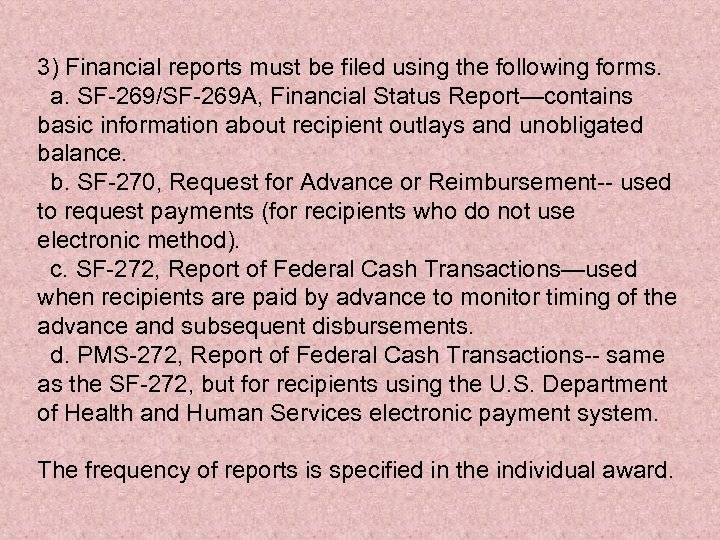 3) Financial reports must be filed using the following forms.

a. SF-269/SF-269A, Financial Status Report—contains basic information about recipient outlays and unobligated balance.

b. SF-270, Request for Advance or Reimbursement-- used to request payments (for recipients who do not use electronic method).

c. SF-272, Report of Federal Cash Transactions—used when recipients are paid by advance to monitor timing of the advance and subsequent disbursements.

d. PMS-272, Report of Federal Cash Transactions-- same as the SF-272, but for recipients using the U.S. Department of Health and Human Services electronic payment system.

The frequency of reports is specified in the individual award.